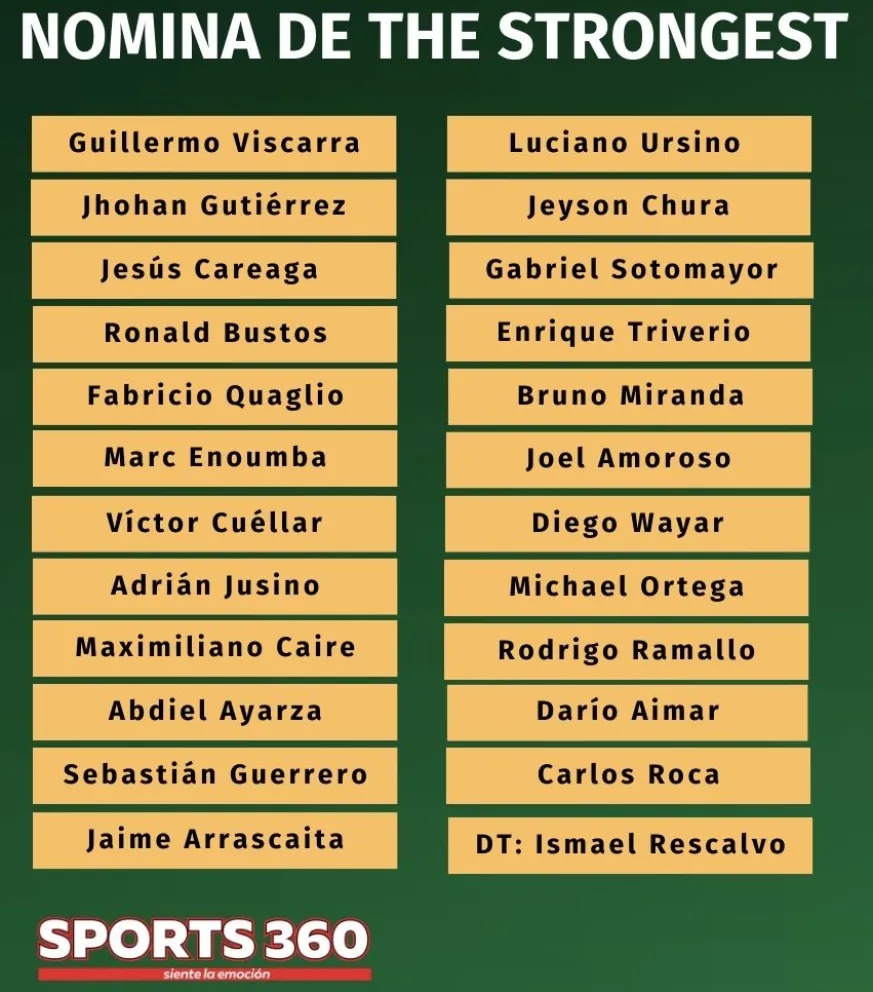 NOMINA DE THE STRONGEST

Guillermo Viscarra

Jhohan Gutiérrez

Jesús Careaga

Ronald Bustos

Fabricio Quaglio

Marc Enoumba

Víctor Cuéllar

Adrián Jusino

Maximiliano Caire

Abdiel Ayarza

Sebastián Guerrero

Jaime Arrascaita

Luciano Ursino

Jeyson Chura

Gabriel Sotomayor

Enrique Triverio

Bruno Miranda

Joel Amoroso

Diego Wayar

Michael Ortega

Rodrigo Ramallo

Darío Aimar

Carlos Roca

DT: Ismael Rescalvo

SPORTS 360
siente la emoción